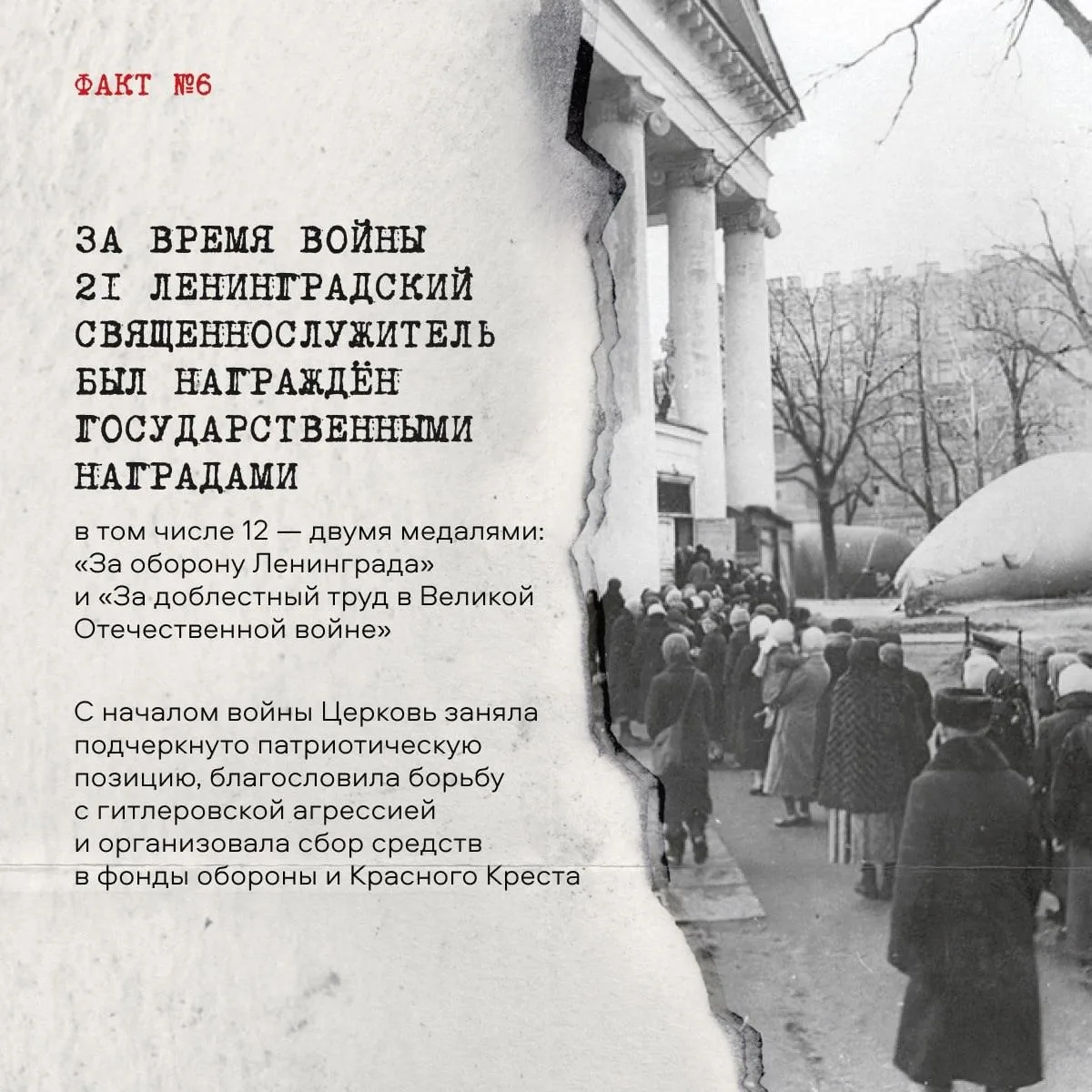 ФАКТ №6

ЗА ВРЕМЯ ВОЙНЫ 21 ЛЕНИНГРАДСКИЙ СВЯЩЕННОСЛУЖИТЕЛЬ БЫЛ НАГРАЖДЁН ГОСУДАРСТВЕННЫМИ НАГРАДАМИ

в том числе 12 — двумя медалями: «За оборону Ленинграда» и «За доблестный труд в Великой Отечественной войне»

С началом войны Церковь заняла подчеркнуто патриотическую позицию, благословила борьбу с гитлеровской агрессией и организовала сбор средств в фонды обороны и Красного Креста